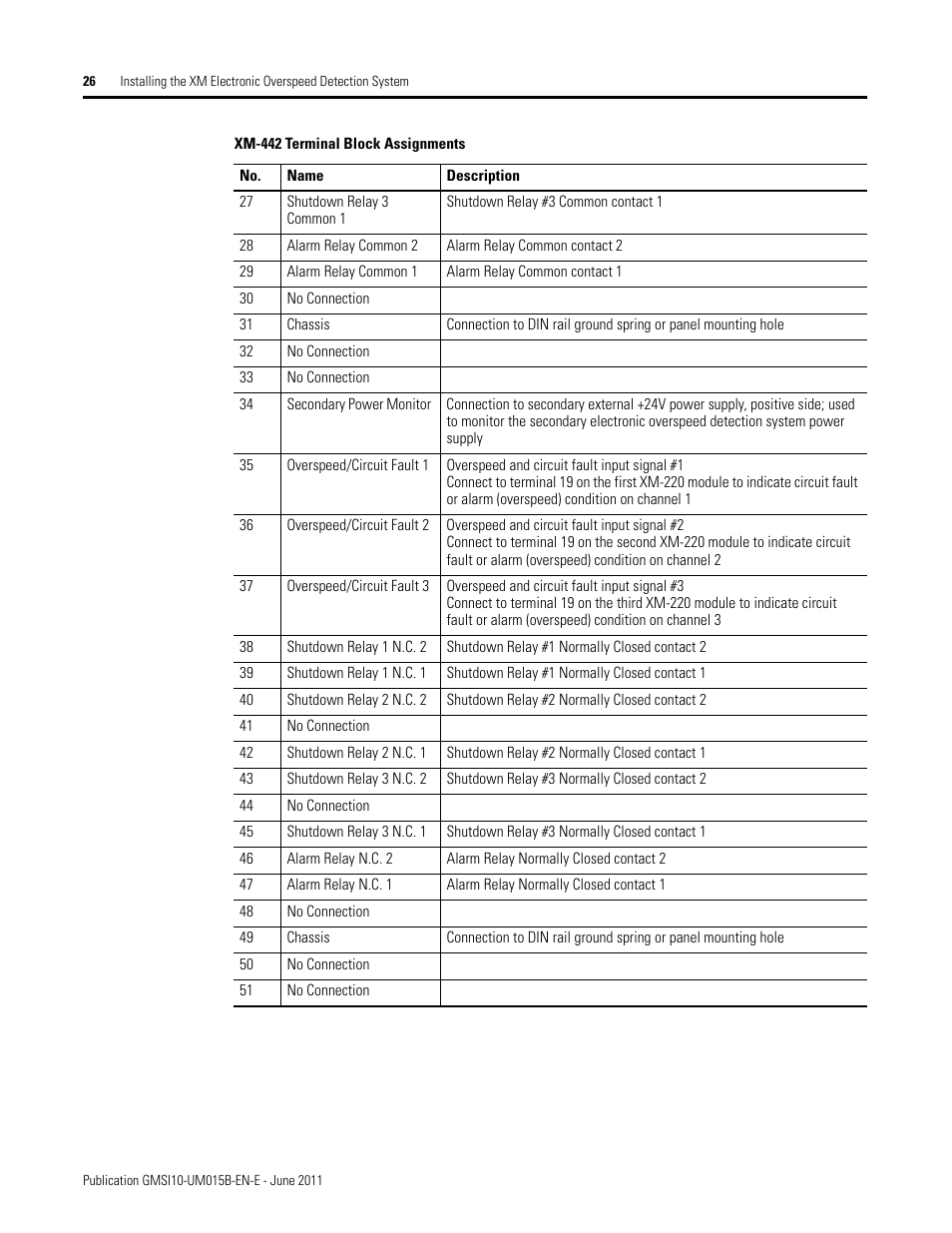 26 Installing the XM Electronic Overspeed Detection System

XM-442 Terminal Block Assignments

| No. | Name | Description |
|---|---|---|
| 27 | Shutdown Relay 3 Common 1 | Shutdown Relay #3 Common contact 1 |
| 28 | Alarm Relay Common 2 | Alarm Relay Common contact 2 |
| 29 | Alarm Relay Common 1 | Alarm Relay Common contact 1 |
| 30 | No Connection | |
| 31 | Chassis | Connection to DIN rail ground spring or panel mounting hole |
| 32 | No Connection | |
| 33 | No Connection | |
| 34 | Secondary Power Monitor | Connection to secondary external +24V power supply, positive side; used to monitor the secondary electronic overspeed detection system power supply |
| 35 | Overspeed/Circuit Fault 1 | Overspeed and circuit fault input signal #1 Connect to terminal 19 on the first XM-220 module to indicate circuit fault or alarm (overspeed) condition on channel 1 |
| 36 | Overspeed/Circuit Fault 2 | Overspeed and circuit fault input signal #2 Connect to terminal 19 on the second XM-220 module to indicate circuit fault or alarm (overspeed) condition on channel 2 |
| 37 | Overspeed/Circuit Fault 3 | Overspeed and circuit fault input signal #3 Connect to terminal 19 on the third XM-220 module to indicate circuit fault or alarm (overspeed) condition on channel 3 |
| 38 | Shutdown Relay 1 N.C. 2 | Shutdown Relay #1 Normally Closed contact 2 |
| 39 | Shutdown Relay 1 N.C. 1 | Shutdown Relay #1 Normally Closed contact 1 |
| 40 | Shutdown Relay 2 N.C. 2 | Shutdown Relay #2 Normally Closed contact 2 |
| 41 | No Connection | |
| 42 | Shutdown Relay 2 N.C. 1 | Shutdown Relay #2 Normally Closed contact 1 |
| 43 | Shutdown Relay 3 N.C. 2 | Shutdown Relay #3 Normally Closed contact 2 |
| 44 | No Connection | |
| 45 | Shutdown Relay 3 N.C. 1 | Shutdown Relay #3 Normally Closed contact 1 |
| 46 | Alarm Relay N.C. 2 | Alarm Relay Normally Closed contact 2 |
| 47 | Alarm Relay N.C. 1 | Alarm Relay Normally Closed contact 1 |
| 48 | No Connection | |
| 49 | Chassis | Connection to DIN rail ground spring or panel mounting hole |
| 50 | No Connection | |
| 51 | No Connection | |

Publication GMSI10-UM015B-EN-E - June 2011